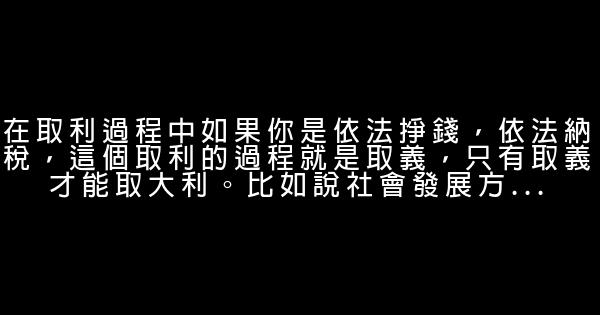 在取利過程中如果你是依法掙錢，依法納稅，這個取利的過程就是取義，只有取義才能取大利。比如說社會發展方...